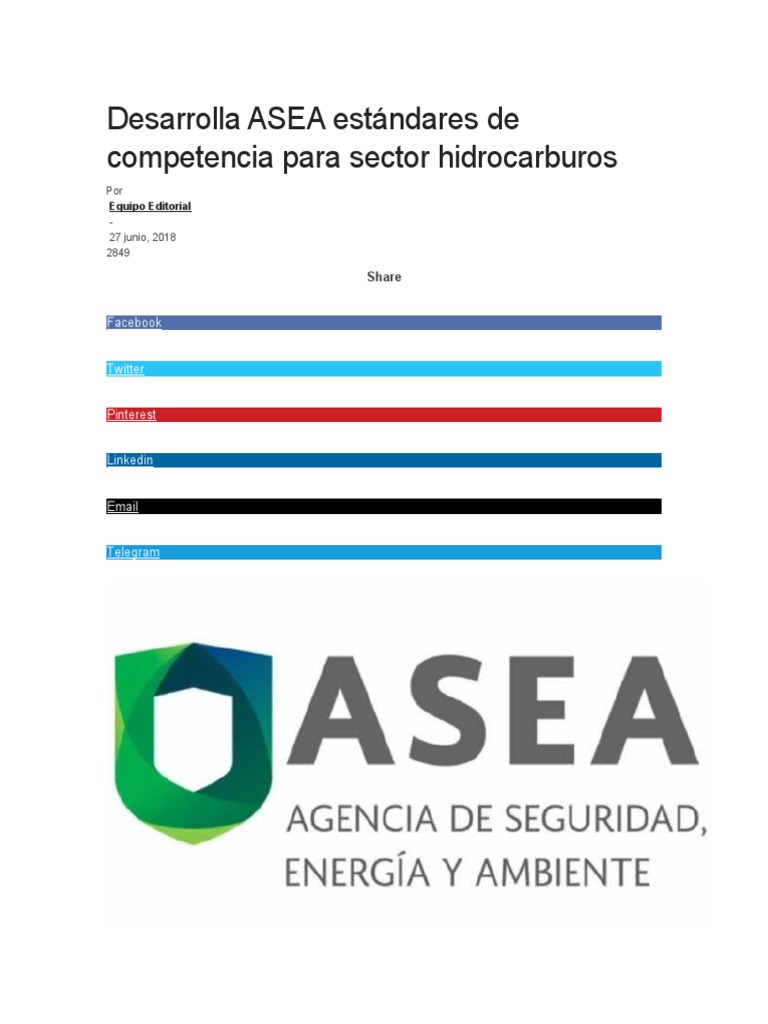 Desarrolla ASEA estándares de competencia para sector hidrocarburos

Por

Equipo Editorial

-

27 junio, 2018

2849

Share

Facebook

Twitter

Pinterest

Linkedin

Email

Telegram

ASEA

AGENCIA DE SEGURIDAD, ENERGÍA Y AMBIENTE